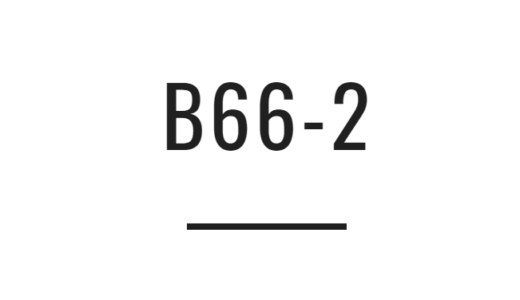 B66-2